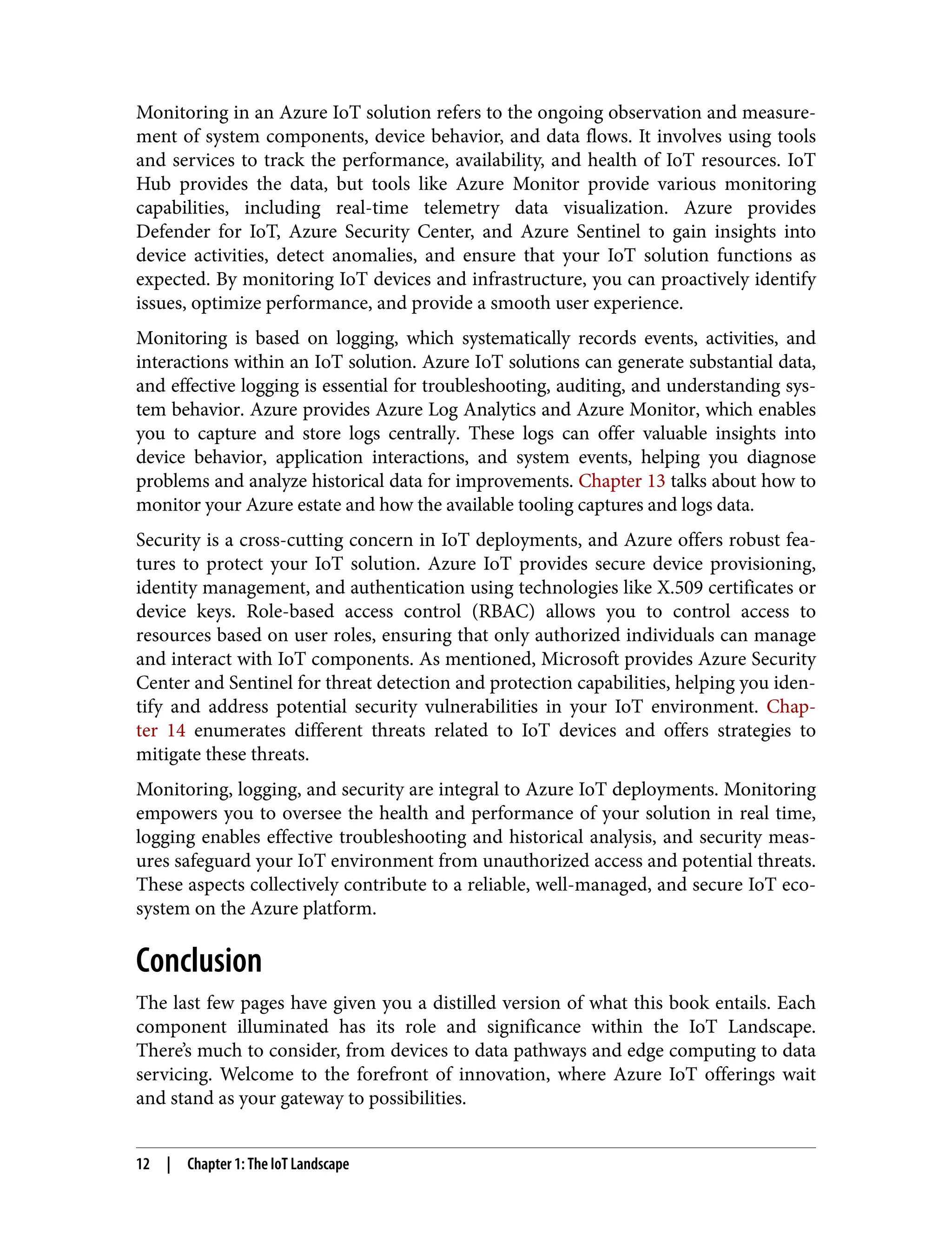 Monitoring in an Azure IoT solution refers to the ongoing observation and measurement of system components, device behavior, and data flows. It involves using tools and services to track the performance, availability, and health of IoT resources. IoT Hub provides the data, but tools like Azure Monitor provide various monitoring capabilities, including real-time telemetry data visualization. Azure provides Defender for IoT, Azure Security Center, and Azure Sentinel to gain insights into device activities, detect anomalies, and ensure that your IoT solution functions as expected. By monitoring IoT devices and infrastructure, you can proactively identify issues, optimize performance, and provide a smooth user experience.

Monitoring is based on logging, which systematically records events, activities, and interactions within an IoT solution. Azure IoT solutions can generate substantial data, and effective logging is essential for troubleshooting, auditing, and understanding system behavior. Azure provides Azure Log Analytics and Azure Monitor, which enables you to capture and store logs centrally. These logs can offer valuable insights into device behavior, application interactions, and system events, helping you diagnose problems and analyze historical data for improvements. Chapter 13 talks about how to monitor your Azure estate and how the available tooling captures and logs data.

Security is a cross-cutting concern in IoT deployments, and Azure offers robust features to protect your IoT solution. Azure IoT provides secure device provisioning, identity management, and authentication using technologies like X.509 certificates or device keys. Role-based access control (RBAC) allows you to control access to resources based on user roles, ensuring that only authorized individuals can manage and interact with IoT components. As mentioned, Microsoft provides Azure Security Center and Sentinel for threat detection and protection capabilities, helping you identify and address potential security vulnerabilities in your IoT environment. Chapter 14 enumerates different threats related to IoT devices and offers strategies to mitigate these threats.

Monitoring, logging, and security are integral to Azure IoT deployments. Monitoring empowers you to oversee the health and performance of your solution in real time, logging enables effective troubleshooting and historical analysis, and security measures safeguard your IoT environment from unauthorized access and potential threats. These aspects collectively contribute to a reliable, well-managed, and secure IoT ecosystem on the Azure platform.

Conclusion

The last few pages have given you a distilled version of what this book entails. Each component illuminated has its role and significance within the IoT Landscape. There's much to consider, from devices to data pathways and edge computing to data servicing. Welcome to the forefront of innovation, where Azure IoT offerings wait and stand as your gateway to possibilities.

12 | Chapter 1: The IoT Landscape